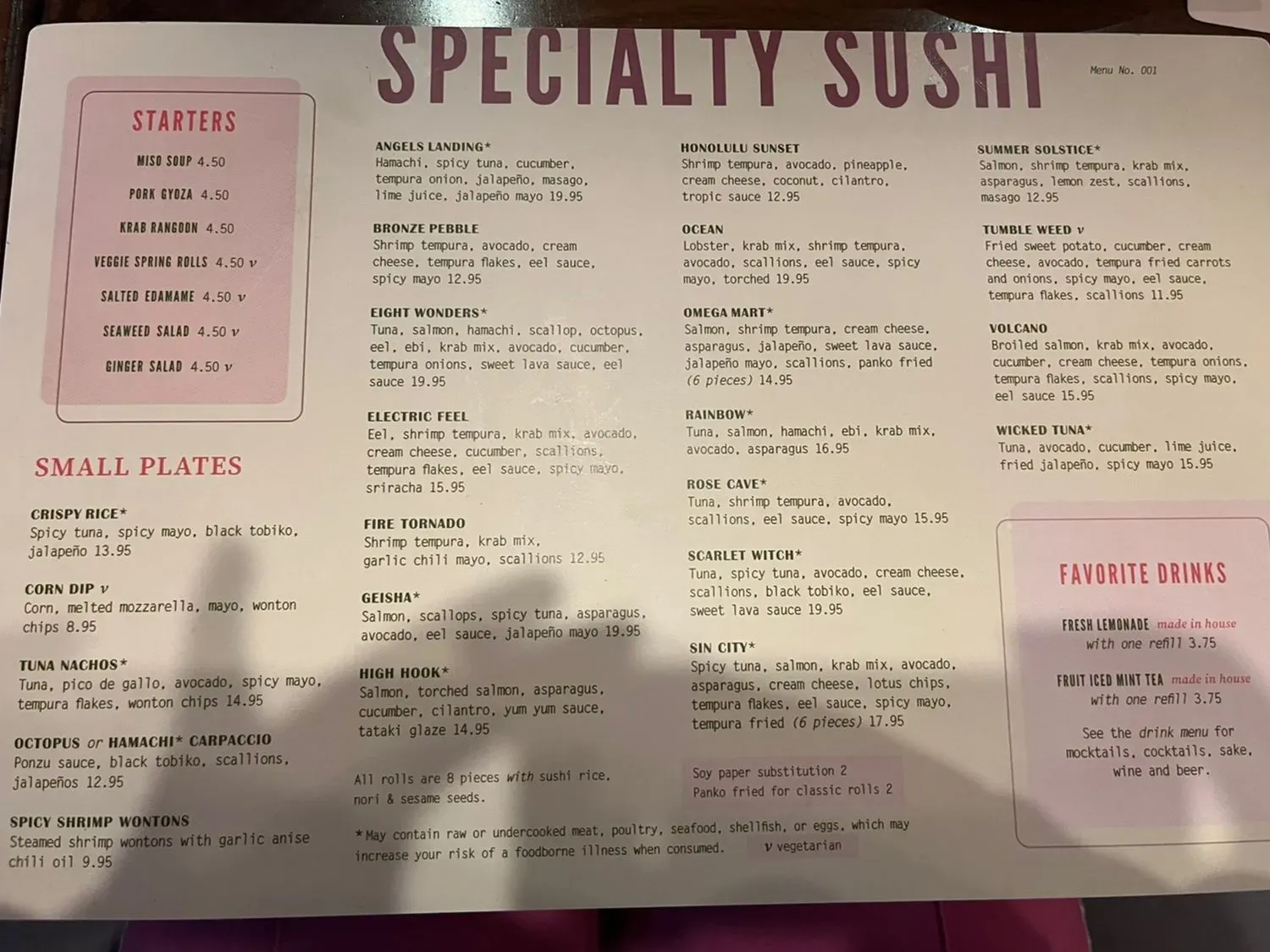 SPECIALTY SUSHI

Menu No. 001

STARTERS

MISO SOUP 4.50

PORK GYOZA 4.50

KRAB RANGOON 4.50

VEGGIE SPRING ROLLS 4.50 v

SALTED EDAMAME 4.50 v

SEAWEED SALAD 4.50 v

GINGER SALAD 4.50 v

SMALL PLATES

CRISPY RICE*
Spicy tuna, spicy mayo, black tobiko, jalapeño 13.95

CORN DIP v
Corn, melted mozzarella, mayo, wonton chips 8.95

TUNA NACHOS*
Tuna, pico de gallo, avocado, spicy mayo, tempura flakes, wonton chips 14.95

OCTOPUS or HAMACHI* CARPACCIO
Ponzu sauce, black tobiko, scallions, jalapeños 12.95

SPICY SHRIMP WONTONS
Steamed shrimp wontons with garlic anise chili oil 9.95

ANGELS LANDING*
Hamachi, spicy tuna, cucumber, tempura onion, jalapeño, masago, lime juice, jalapeño mayo 19.95

BRONZE PEBBLE
Shrimp tempura, avocado, cream cheese, tempura flakes, eel sauce, spicy mayo 12.95

EIGHT WONDERS*
Tuna, salmon, hamachi, scallop, octopus, eel, ebi, krab mix, avocado, cucumber, tempura onions, sweet lava sauce, eel sauce 19.95

ELECTRIC FEEL
Eel, shrimp tempura, krab mix, avocado, cream cheese, cucumber, scallions, tempura flakes, eel sauce, spicy mayo, sriracha 15.95

FIRE TORNADO
Shrimp tempura, krab mix, garlic chili mayo, scallions 12.95

GEISHA*
Salmon, scallops, spicy tuna, asparagus, avocado, eel sauce, jalapeño mayo 19.95

HIGH HOOK*
Salmon, torched salmon, asparagus, cucumber, cilantro, yum yum sauce, tataki glaze 14.95

All rolls are 8 pieces with sushi rice, nori & sesame seeds.

HONOLULU SUNSET
Shrimp tempura, avocado, pineapple, cream cheese, coconut, cilantro, tropic sauce 12.95

OCEAN
Lobster, krab mix, shrimp tempura, avocado, scallions, eel sauce, spicy mayo, torched 19.95

OMEGA MART*
Salmon, shrimp tempura, cream cheese, asparagus, jalapeño, sweet lava sauce, jalapeño mayo, scallions, panko fried (6 pieces) 14.95

RAINBOW*
Tuna, salmon, hamachi, ebi, krab mix, avocado, asparagus 16.95

ROSE CAVE*
Tuna, shrimp tempura, avocado, scallions, eel sauce, spicy mayo 15.95

SCARLET WITCH*
Tuna, spicy tuna, avocado, cream cheese, scallions, black tobiko, eel sauce, sweet lava sauce 19.95

SIN CITY*
Spicy tuna, salmon, krab mix, avocado, asparagus, cream cheese, lotus chips, tempura flakes, eel sauce, spicy mayo, tempura fried (6 pieces) 17.95

Soy paper substitution 2
Panko fried for classic rolls 2

SUMMER SOLSTICE*
Salmon, shrimp tempura, krab mix, asparagus, lemon zest, scallions, masago 12.95

TUMBLE WEED v
Fried sweet potato, cucumber, cream cheese, avocado, tempura fried carrots and onions, spicy mayo, eel sauce, tempura flakes, scallions 11.95

VOLCANO
Broiled salmon, krab mix, avocado, cucumber, cream cheese, tempura onions, tempura flakes, scallions, spicy mayo, eel sauce 15.95

WICKED TUNA*
Tuna, avocado, cucumber, lime juice, fried jalapeño, spicy mayo 15.95

FAVORITE DRINKS

FRESH LEMONADE made in house
with one refill 3.75

FRUIT ICED MINT TEA made in house
with one refill 3.75

See the drink menu for mocktails, cocktails, sake, wine and beer.

*May contain raw or undercooked meat, poultry, seafood, shellfish, or eggs, which may increase your risk of a foodborne illness when consumed.

v vegetarian